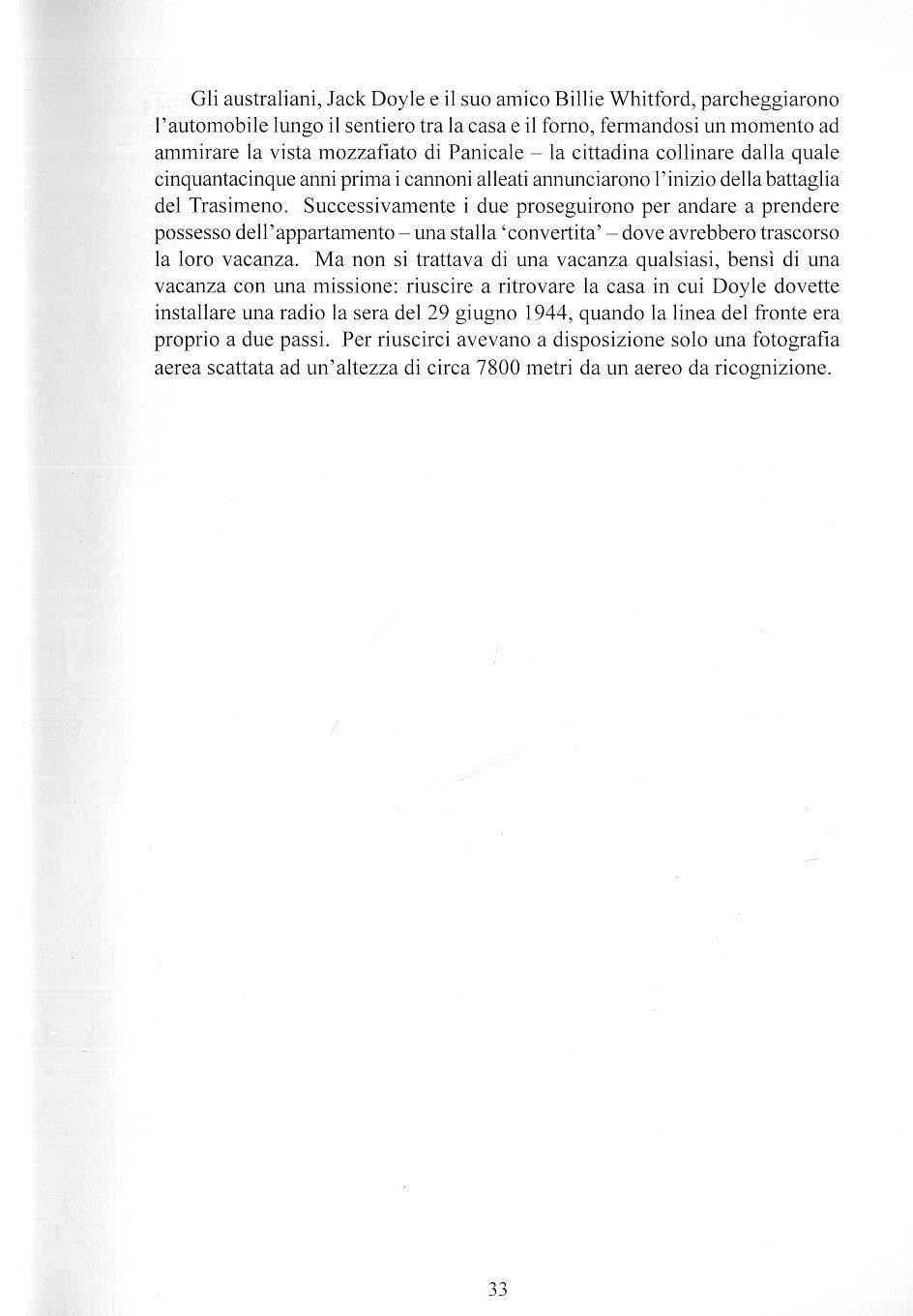 Gli australiani, Jack Doyle e il suo amico Billie Whitford, parcheggiarono l'automobile lungo il sentiero tra la casa e il forno, fermandosi un momento ad ammirare la vista mozzafiato di Panicale – la cittadina collinare dalla quale cinquantacinque anni prima i cannoni alleati annunciarono l'inizio della battaglia del Trasimeno. Successivamente i due proseguirono per andare a prendere possesso dell'appartamento – una stalla 'convertita' – dove avrebbero trascorso la loro vacanza. Ma non si trattava di una vacanza qualsiasi, bensì di una vacanza con una missione: riuscire a ritrovare la casa in cui Doyle dovette installare una radio la sera del 29 giugno 1944, quando la linea del fronte era proprio a due passi. Per riuscirci avevano a disposizione solo una fotografia aerea scattata ad un'altezza di circa 7800 metri da un aereo da ricognizione.

33